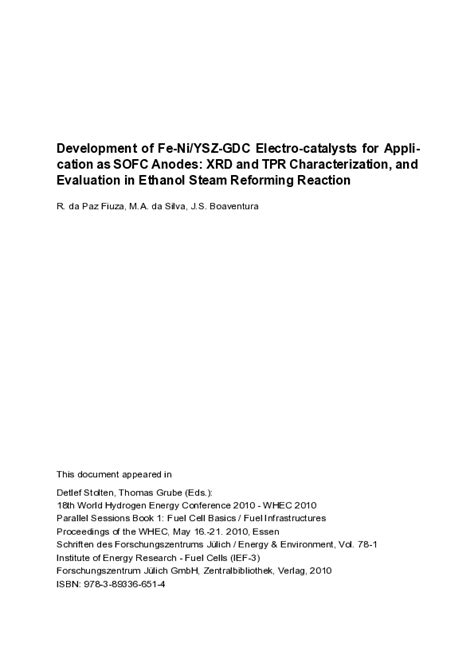 Development of Fe-Ni/YSZ-GDC Electro-catalysts for Application as SOFC Anodes: XRD and TPR Characterization, and Evaluation in Ethanol Steam Reforming Reaction

R. da Paz Fiuza, M.A. da Silva, J.S. Boaventura

This document appeared in

Detlef Stolten, Thomas Grube (Eds.):
18th World Hydrogen Energy Conference 2010 - WHEC 2010
Parallel Sessions Book 1: Fuel Cell Basics / Fuel Infrastructures
Proceedings of the WHEC, May 16.-21. 2010, Essen
Schriften des Forschungszentrums Jülich / Energy & Environment, Vol. 78-1
Institute of Energy Research - Fuel Cells (IEF-3)
Forschungszentrum Jülich GmbH, Zentralbibliothek, Verlag, 2010
ISBN: 978-3-89336-651-4